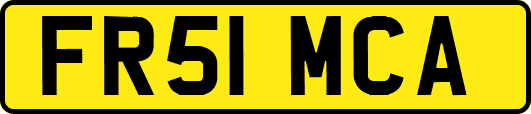 FR51 MCA